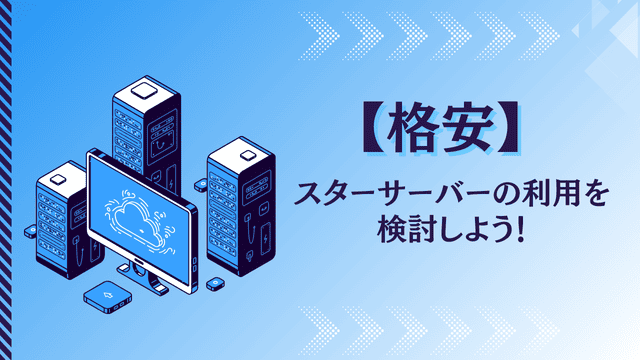 【格安】

スターサーバーの利用を検討しよう!